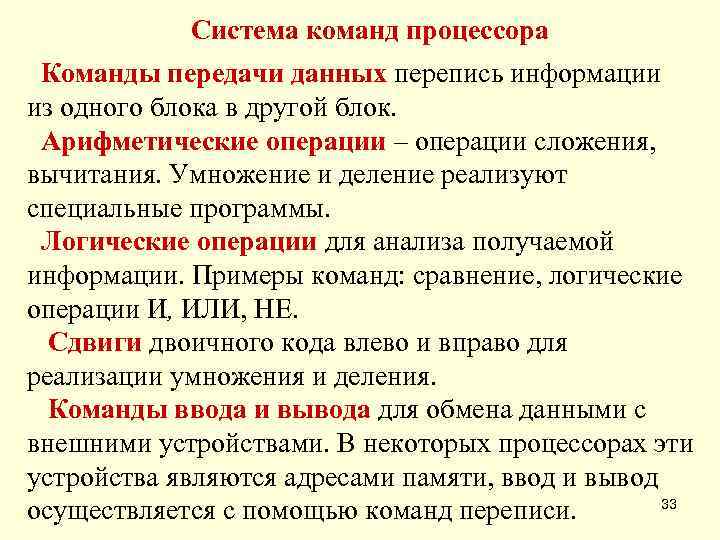 Система команд процессора

Команды передачи данных перепись информации из одного блока в другой блок.

Арифметические операции – операции сложения, вычитания. Умножение и деление реализуют специальные программы.

Логические операции для анализа получаемой информации. Примеры команд: сравнение, логические операции И, ИЛИ, НЕ.

Сдвиги двоичного кода влево и вправо для реализации умножения и деления.

Команды ввода и вывода для обмена данными с внешними устройствами. В некоторых процессорах эти устройства являются адресами памяти, ввод и вывод осуществляется с помощью команд переписи.

33